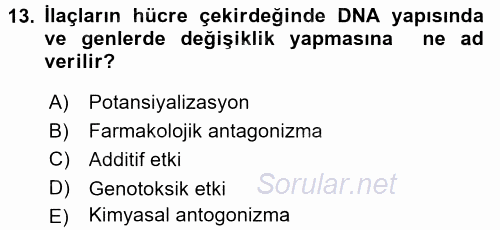 13. İlaçların hücre çekirdeğinde DNA yapısında ve genlerde değişiklik yapmasına ne ad verilir?

A) Potansiyalizasyon
B) Farmakolojik antagonizma
C) Additif etki
D) Genotoksik etki
E) Kimyasal antogonizma

Sorular.net